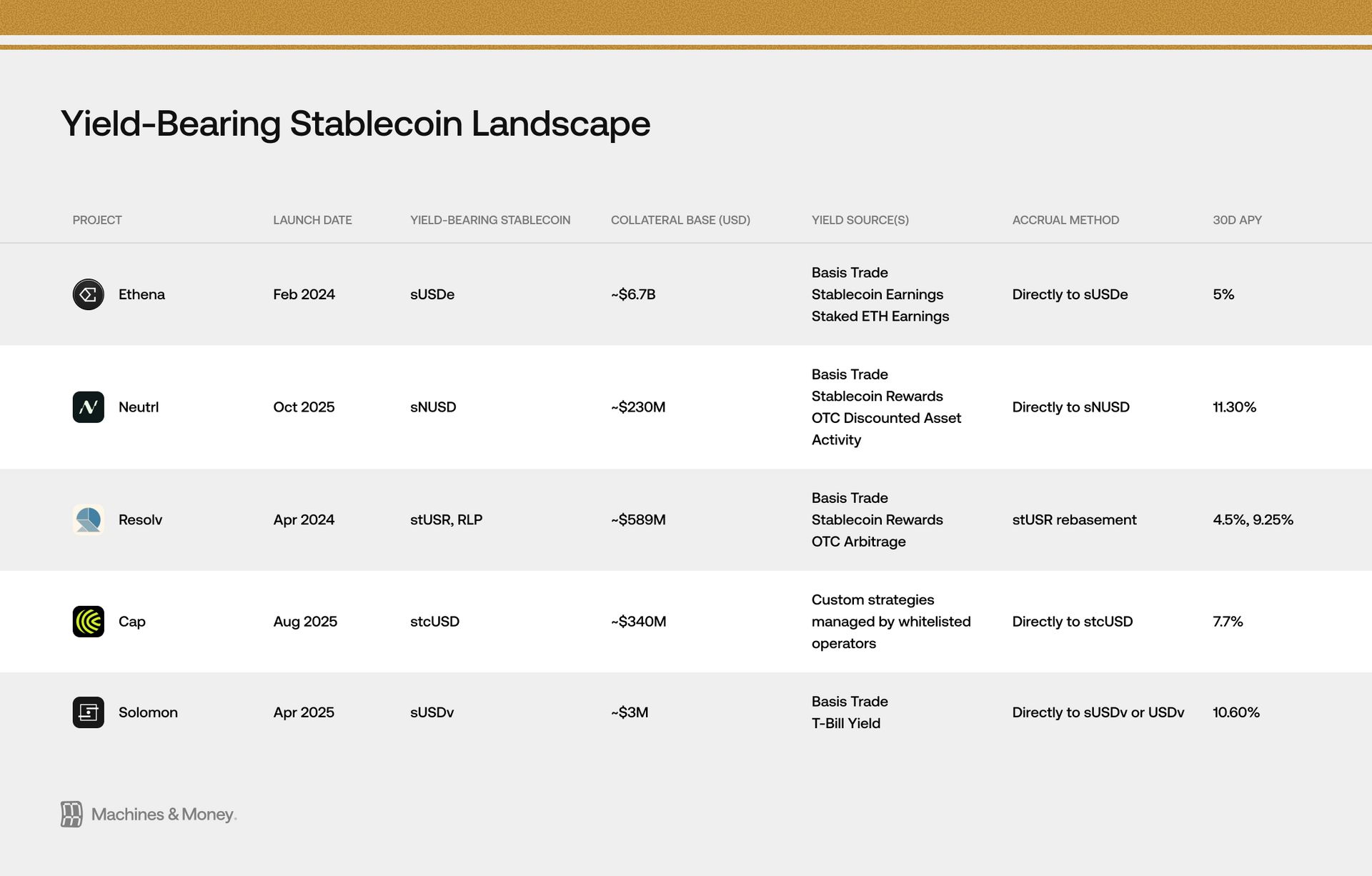 Yield-Bearing Stablecoin Landscape

| PROJECT | LAUNCH DATE | YIELD-BEARING STABLECOIN | COLLATERAL BASE (USD) | YIELD SOURCE(S) | ACCRUAL METHOD | 30D APY |
|---|---|---|---|---|---|---|
| Ethena | Feb 2024 | sUSDe | ~$6.7B | Basis Trade Stablecoin Earnings Staked ETH Earnings | Directly to sUSDe | 5% |
| Neutrl | Oct 2025 | sNUSD | ~$230M | Basis Trade Stablecoin Rewards OTC Discounted Asset Activity | Directly to sNUSD | 11.30% |
| Resolv | Apr 2024 | stUSR, RLP | ~$589M | Basis Trade Stablecoin Rewards OTC Arbitrage | stUSR rebasement | 4.5%, 9.25% |
| Cap | Aug 2025 | stcUSD | ~$340M | Custom strategies managed by whitelisted operators | Directly to stcUSD | 7.7% |
| Solomon | Apr 2025 | sUSDv | ~$3M | Basis Trade T-Bill Yield | Directly to sUSDv or USDv | 10.60% |

Machines & Money.